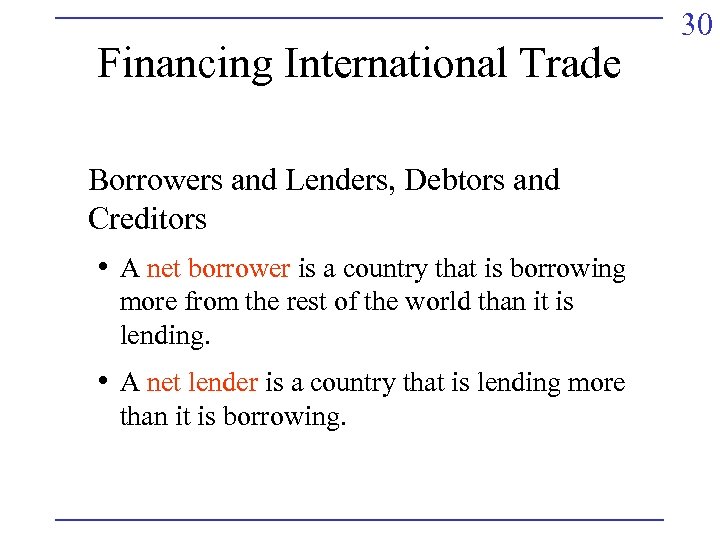 30

Financing International Trade

Borrowers and Lenders, Debtors and Creditors

• A net borrower is a country that is borrowing more from the rest of the world than it is lending.

• A net lender is a country that is lending more than it is borrowing.